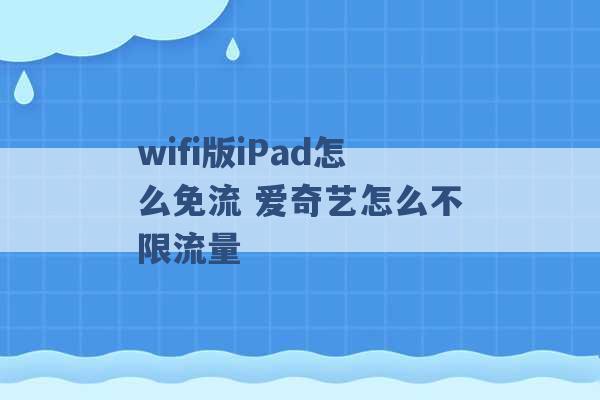 wifi版iPad怎么免流 爱奇艺怎么不限流量